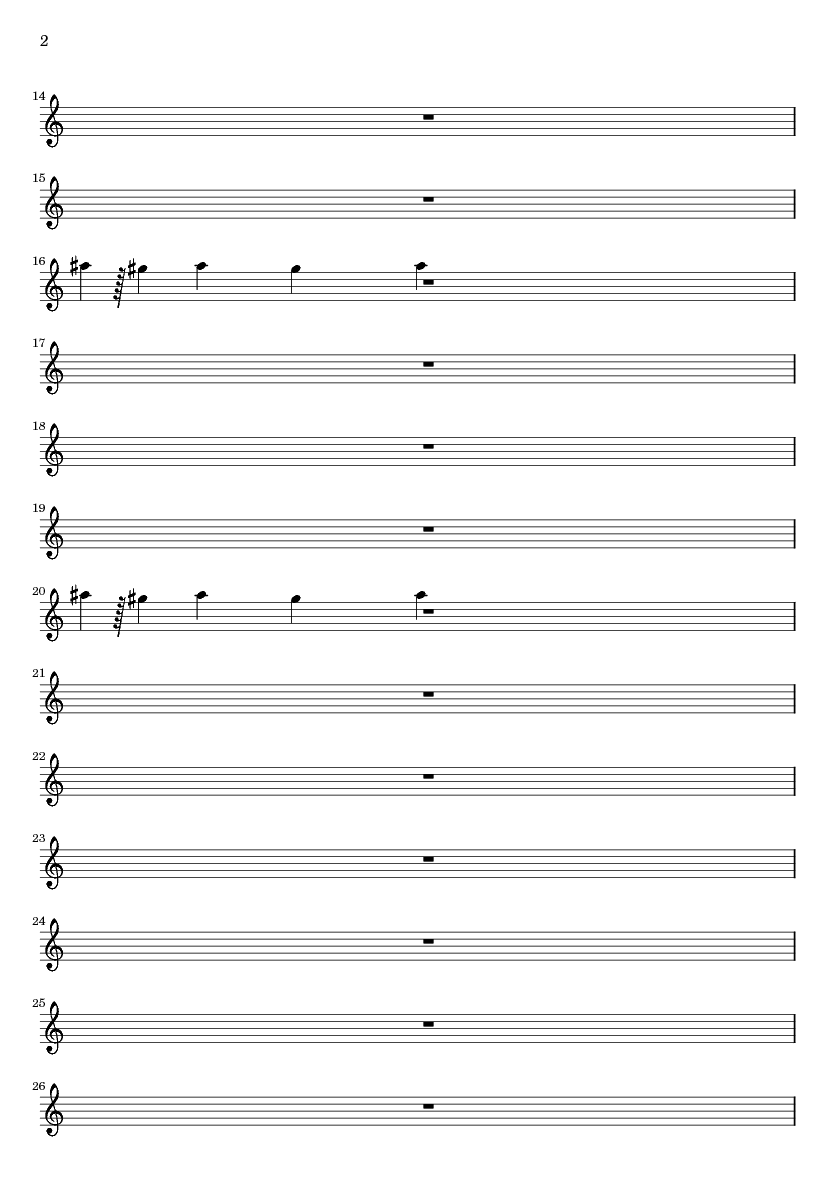 2

14

15

16

17

18

19

20

21

22

23

24

25

26